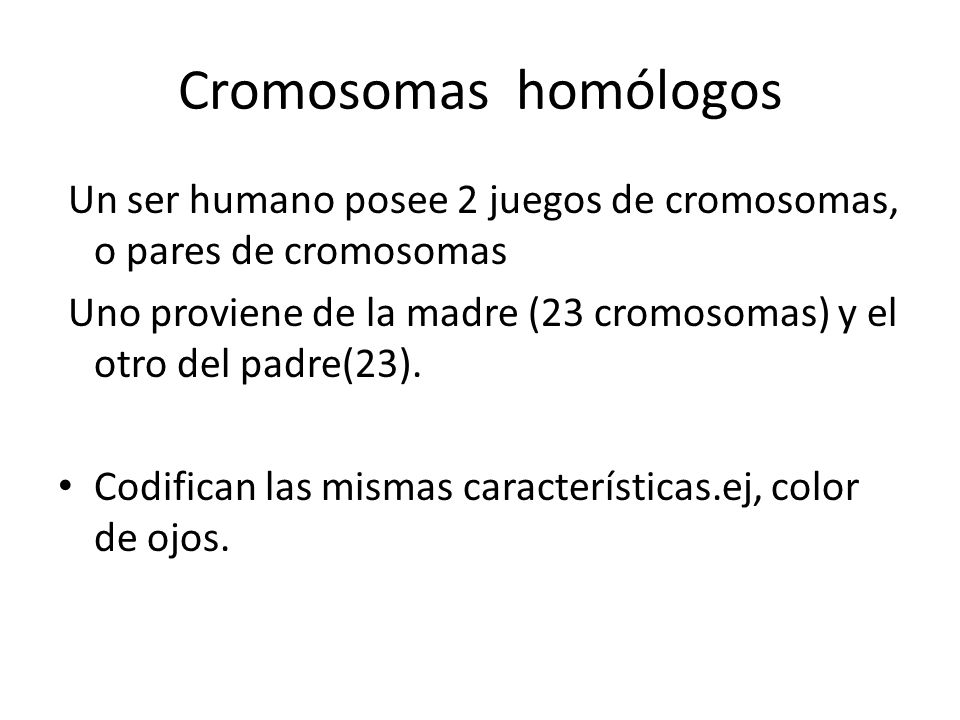 Cromosomas homólogos

Un ser humano posee 2 juegos de cromosomas, o pares de cromosomas

Uno proviene de la madre (23 cromosomas) y el otro del padre(23).

• Codifican las mismas características.ej, color de ojos.